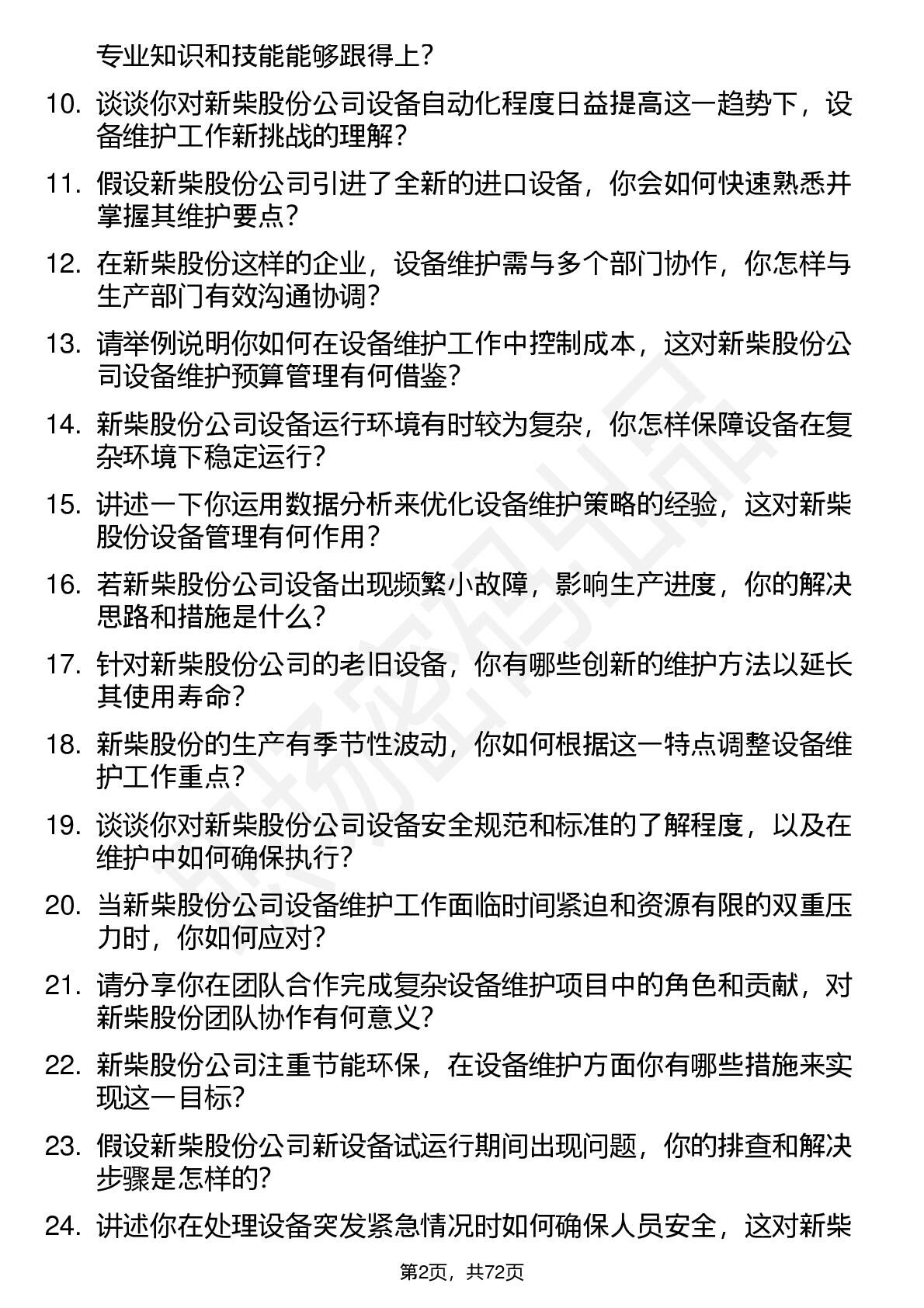 专业知识和技能能够跟得上？

10. 谈谈你对新柴股份公司设备自动化程度日益提高这一趋势下，设备维护工作新挑战的理解？

11. 假设新柴股份公司引进了全新的进口设备，你会如何快速熟悉并掌握其维护要点？

12. 在新柴股份这样的企业，设备维护需与多个部门协作，你怎样与生产部门有效沟通协调？

13. 请举例说明你如何在设备维护工作中控制成本，这对新柴股份公司设备维护预算管理有何借鉴？

14. 新柴股份公司设备运行环境有时较为复杂，你怎样保障设备在复杂环境下稳定运行？

15. 讲述一下你运用数据分析来优化设备维护策略的经验，这对新柴股份设备管理有何作用？

16. 若新柴股份公司设备出现频繁小故障，影响生产进度，你的解决思路和措施是什么？

17. 针对新柴股份公司的老旧设备，你有哪些创新的维护方法以延长其使用寿命？

18. 新柴股份的生产有季节性波动，你如何根据这一特点调整设备维护工作重点？

19. 谈谈你对新柴股份公司设备安全规范和标准的了解程度，以及在维护中如何确保执行？

20. 当新柴股份公司设备维护工作面临时间紧迫和资源有限的双重压力时，你如何应对？

21. 请分享你在团队合作完成复杂设备维护项目中的角色和贡献，对新柴股份团队协作有何意义？

22. 新柴股份公司注重节能环保，在设备维护方面你有哪些措施来实现这一目标？

23. 假设新柴股份公司新设备试运行期间出现问题，你的排查和解决步骤是怎样的？

24. 讲述你在处理设备突发紧急情况时如何确保人员安全，这对新柴

第2页，共72页